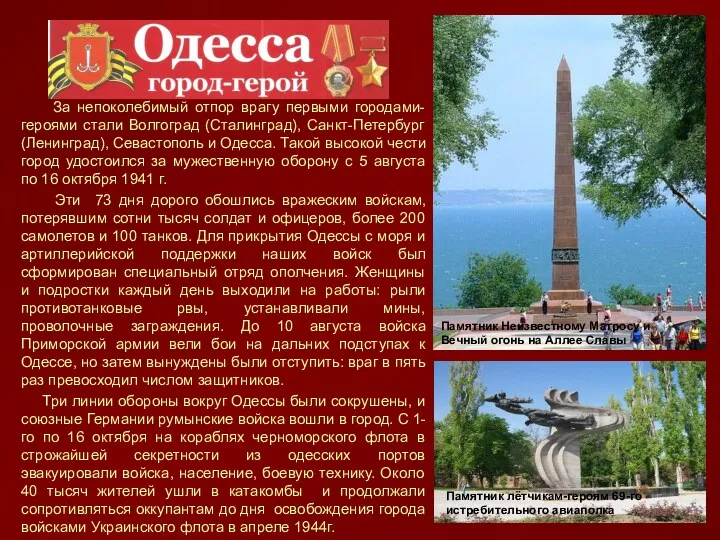 Одесса
город-герой

За непоколебимый отпор врагу первыми городами-героями стали Волгоград (Сталинград), Санкт-Петербург (Ленинград), Севастополь и Одесса. Такой высокой чести город удостоился за мужественную оборону с 5 августа по 16 октября 1941 г.

Эти 73 дня дорого обошлись вражеским войскам, потерявшим сотни тысяч солдат и офицеров, более 200 самолетов и 100 танков. Для прикрытия Одессы с моря и артиллерийской поддержки наших войск был сформирован специальный отряд ополчения. Женщины и подростки каждый день выходили на работы: рыли противотанковые рвы, устанавливали мины, проволочные заграждения. До 10 августа войска Приморской армии вели бои на дальних подступах к Одессе, но затем вынуждены были отступить: враг в пять раз превосходил числом защитников.

Три линии обороны вокруг Одессы были сокрушены, и союзные Германии румынские войска вошли в город. С 1-го по 16 октября на кораблях черноморского флота в строжайшей секретности из одесских портов эвакуировали войска, население, боевую технику. Около 40 тысяч жителей ушли в катакомбы и продолжали сопротивляться оккупантам до дня освобождения города войсками Украинского флота в апреле 1944г.

Памятник Неизвестному Матросу и Вечный огонь на Аллее Славы

Памятник лётчикам-героям 69-го истребительного авиаполка